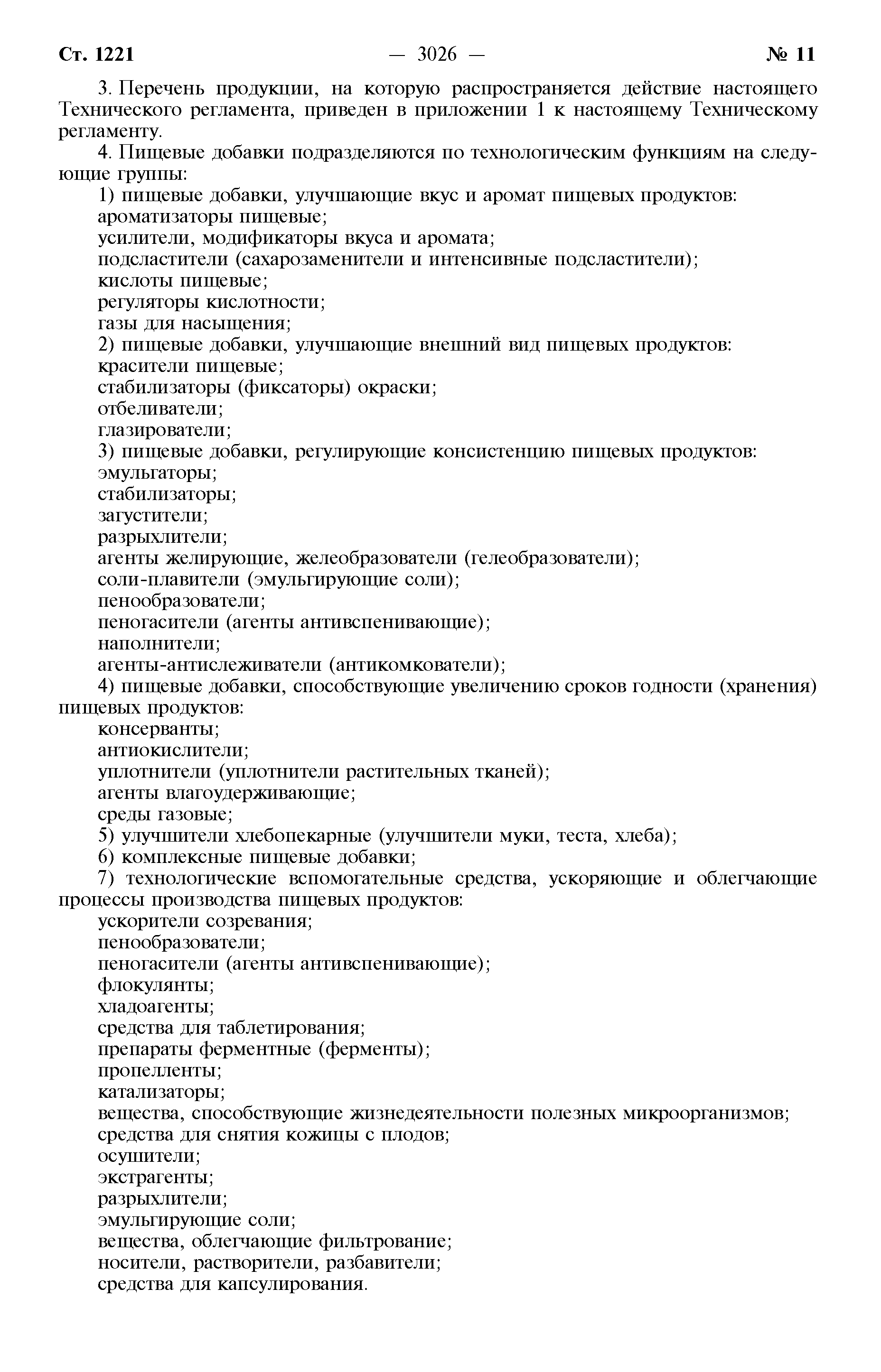 Ст. 1221 — 3026 — № 11

3. Перечень продукции, на которую распространяется действие настоящего Технического регламента, приведен в приложении 1 к настоящему Техническому регламенту.

4. Пищевые добавки подразделяются по технологическим функциям на следующие группы:

1) пищевые добавки, улучшающие вкус и аромат пищевых продуктов:

ароматизаторы пищевые;

усилители, модификаторы вкуса и аромата;

подсластители (сахарозаменители и интенсивные подсластители);

кислоты пищевые;

регуляторы кислотности;

газы для насыщения;

2) пищевые добавки, улучшающие внешний вид пищевых продуктов:

красители пищевые;

стабилизаторы (фиксаторы) окраски;

отбеливатели;

глазирователи;

3) пищевые добавки, регулирующие консистенцию пищевых продуктов:

эмульгаторы;

стабилизаторы;

загустители;

разрыхлители;

агенты желирующие, желеобразователи (гелеобразователи);

соли-плавители (эмульгирующие соли);

пенообразователи;

пеногасители (агенты антивспенивающие);

наполнители;

агенты-антислеживатели (антикомкователи);

4) пищевые добавки, способствующие увеличению сроков годности (хранения) пищевых продуктов:

консерванты;

антиокислители;

уплотнители (уплотнители растительных тканей);

агенты влагоудерживающие;

среды газовые;

5) улучшители хлебопекарные (улучшители муки, теста, хлеба);

6) комплексные пищевые добавки;

7) технологические вспомогательные средства, ускоряющие и облегчающие процессы производства пищевых продуктов:

ускорители созревания;

пенообразователи;

пеногасители (агенты антивспенивающие);

флокулянты;

хладоагенты;

средства для таблетирования;

препараты ферментные (ферменты);

пропелленты;

катализаторы;

вещества, способствующие жизнедеятельности полезных микроорганизмов;

средства для снятия кожицы с плодов;

осушители;

экстрагенты;

разрыхлители;

эмульгирующие соли;

вещества, облегчающие фильтрование;

носители, растворители, разбавители;

средства для капсулирования.